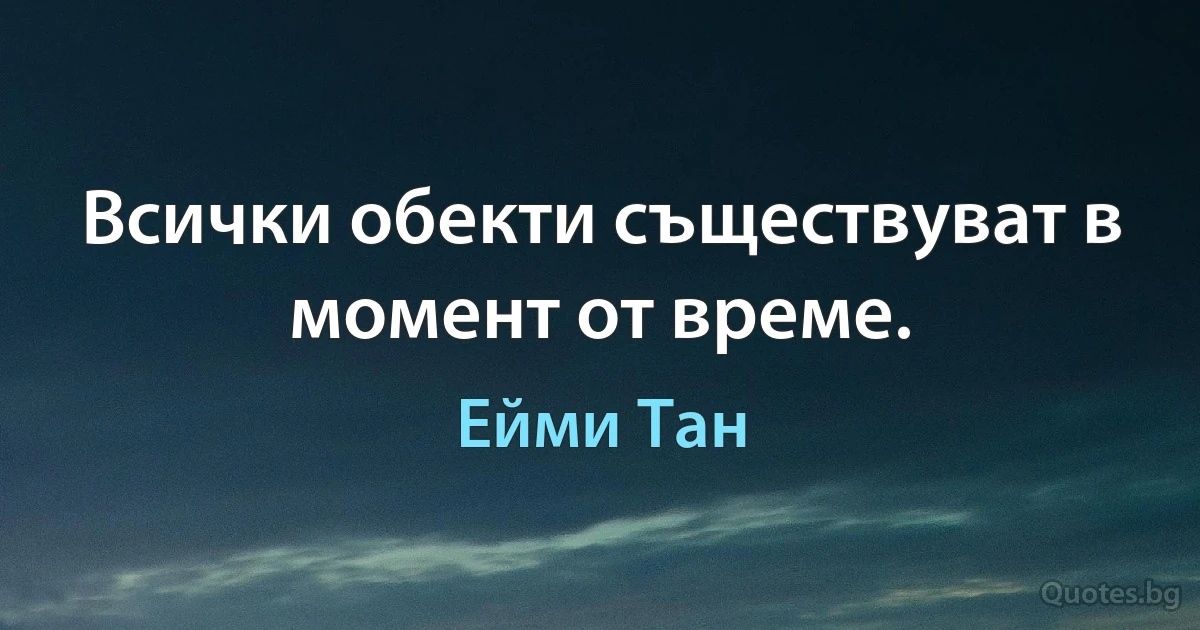 Всички обекти съществуват в момент от време.

Ейми Тан

Quotes.bg